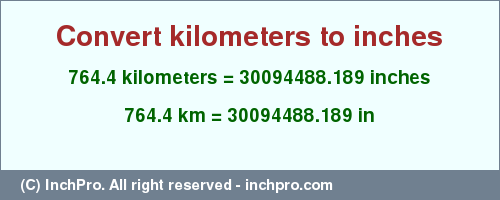 Convert kilometers to inches

764.4 kilometers = 30094488.189 inches

764.4 km = 30094488.189 in

(C) InchPro. All right reserved - inchpro.com